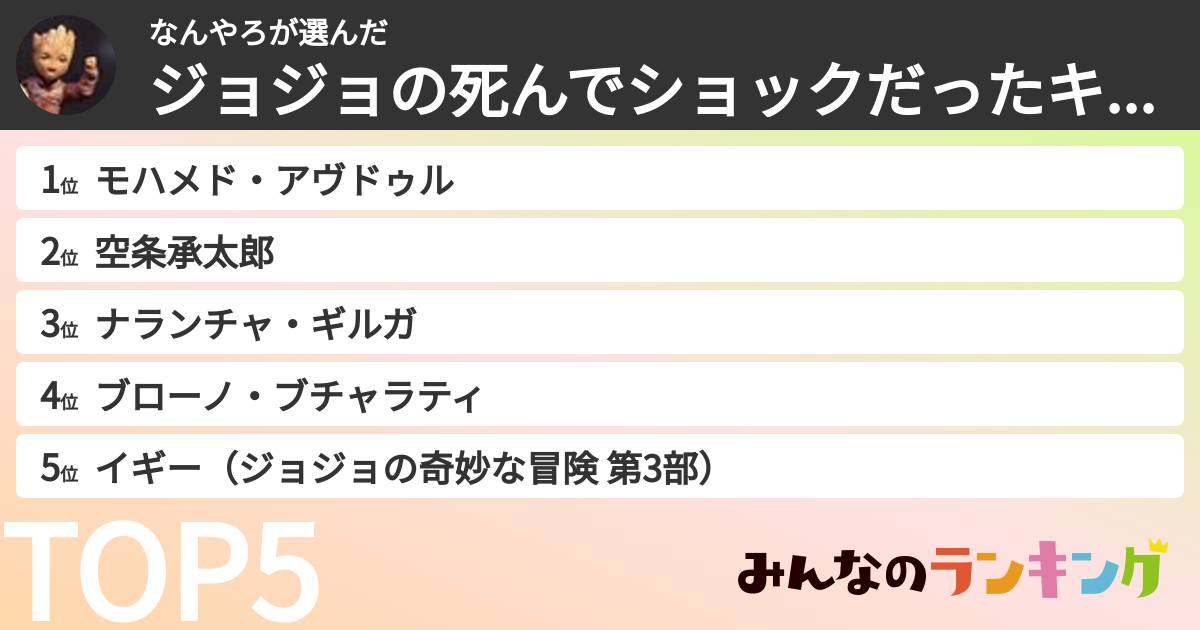 なんやろが選んだ
ジョジョの死んでショックだったキ...

1位 モハメド・アヴドゥル
2位 空条承太郎
3位 ナランチャ・ギルガ
4位 ブローノ・ブチャラティ
5位 イギー（ジョジョの奇妙な冒険 第3部）

TOP5

みんなのランキング